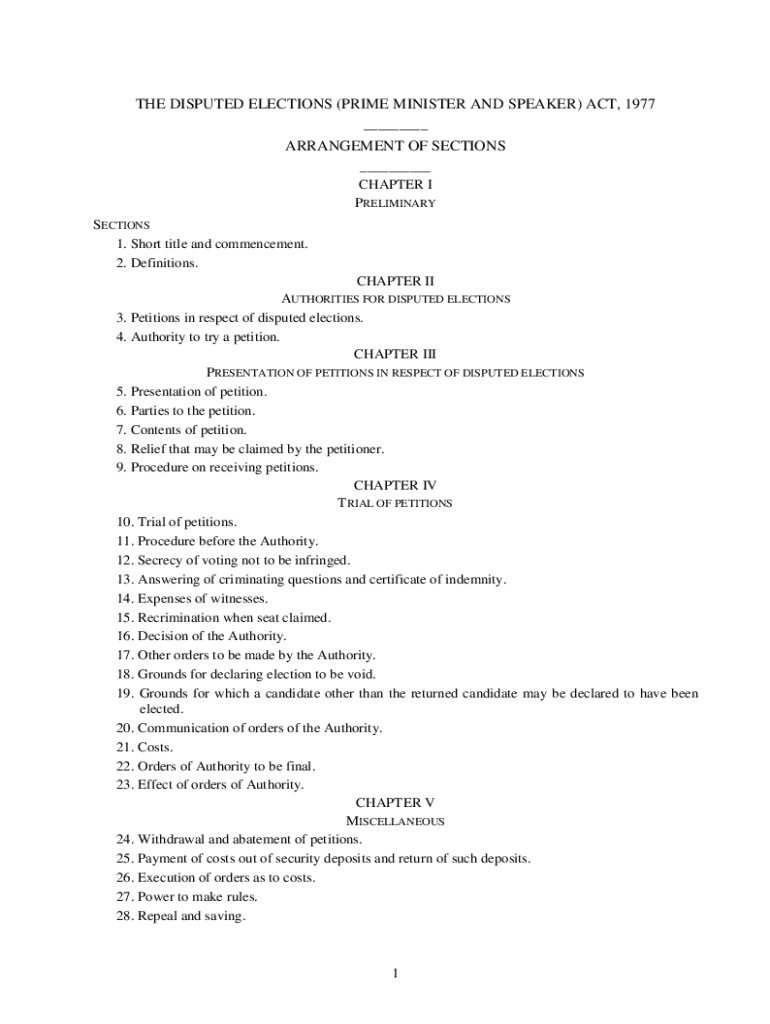 THE DISPUTED ELECTIONS (PRIME MINISTER AND SPEAKER) ACT, 1977

ARRANGEMENT OF SECTIONS

CHAPTER I
PRELIMINARY

SECTIONS
1. Short title and commencement.
2. Definitions.

CHAPTER II
AUTHORITIES FOR DISPUTED ELECTIONS
3. Petitions in respect of disputed elections.
4. Authority to try a petition.

CHAPTER III
PRESENTATION OF PETITIONS IN RESPECT OF DISPUTED ELECTIONS
5. Presentation of petition.
6. Parties to the petition.
7. Contents of petition.
8. Relief that may be claimed by the petitioner.
9. Procedure on receiving petitions.

CHAPTER IV
TRIAL OF PETITIONS
10. Trial of petitions.
11. Procedure before the Authority.
12. Secrecy of voting not to be infringed.
13. Answering of criminating questions and certificate of indemnity.
14. Expenses of witnesses.
15. Recrimination when seat claimed.
16. Decision of the Authority.
17. Other orders to be made by the Authority.
18. Grounds for declaring election to be void.
19. Grounds for which a candidate other than the returned candidate may be declared to have been elected.
20. Communication of orders of the Authority.
21. Costs.
22. Orders of Authority to be final.
23. Effect of orders of Authority.

CHAPTER V
MISCELLANEOUS
24. Withdrawal and abatement of petitions.
25. Payment of costs out of security deposits and return of such deposits.
26. Execution of orders as to costs.
27. Power to make rules.
28. Repeal and saving.

1